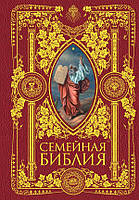 СЕМЕЙНАЯ
БИБЛИЯ